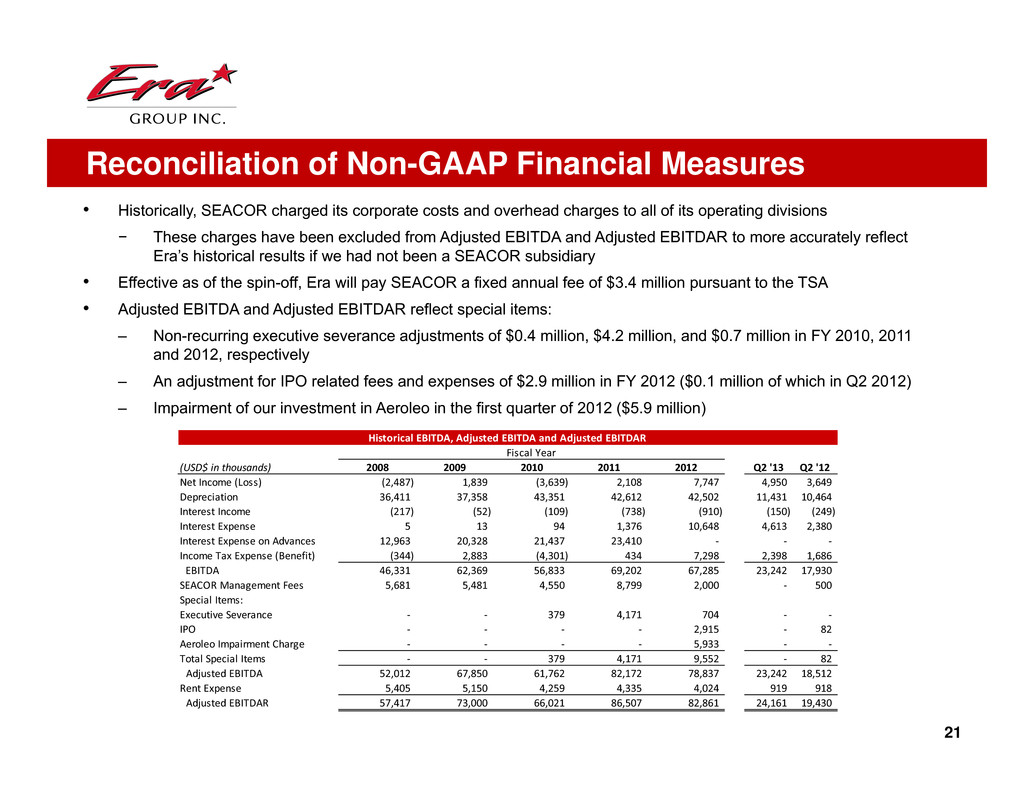 Era GROUP INC.

Reconciliation of Non-GAAP Financial Measures

• Historically, SEACOR charged its corporate costs and overhead charges to all of its operating divisions

− These charges have been excluded from Adjusted EBITDA and Adjusted EBITDAR to more accurately reflect Era's historical results if we had not been a SEACOR subsidiary

• Effective as of the spin-off, Era will pay SEACOR a fixed annual fee of $3.4 million pursuant to the TSA

• Adjusted EBITDA and Adjusted EBITDAR reflect special items:

– Non-recurring executive severance adjustments of $0.4 million, $4.2 million, and $0.7 million in FY 2010, 2011 and 2012, respectively

– An adjustment for IPO related fees and expenses of $2.9 million in FY 2012 ($0.1 million of which in Q2 2012)

– Impairment of our investment in Aeroleo in the first quarter of 2012 ($5.9 million)

Historical EBITDA, Adjusted EBITDA and Adjusted EBITDAR

Fiscal Year

| (USD$ in thousands) | 2008 | 2009 | 2010 | 2011 | 2012 | Q2 '13 | Q2 '12 |
|---|---|---|---|---|---|---|---|
| Net Income (Loss) | (2,487) | 1,839 | (3,639) | 2,108 | 7,747 | 4,950 | 3,649 |
| Depreciation | 36,411 | 37,358 | 43,351 | 42,612 | 42,502 | 11,431 | 10,464 |
| Interest Income | (217) | (52) | (109) | (738) | (910) | (150) | (249) |
| Interest Expense | 5 | 13 | 94 | 1,376 | 10,648 | 4,613 | 2,380 |
| Interest Expense on Advances | 12,963 | 20,328 | 21,437 | 23,410 | - | - | - |
| Income Tax Expense (Benefit) | (344) | 2,883 | (4,301) | 434 | 7,298 | 2,398 | 1,686 |
| EBITDA | 46,331 | 62,369 | 56,833 | 69,202 | 67,285 | 23,242 | 17,930 |
| SEACOR Management Fees | 5,681 | 5,481 | 4,550 | 8,799 | 2,000 | - | 500 |
| Special Items: | | | | | | | |
| Executive Severance | - | - | 379 | 4,171 | 704 | - | - |
| IPO | - | - | - | - | 2,915 | - | 82 |
| Aeroleo Impairment Charge | - | - | - | - | 5,933 | - | - |
| Total Special Items | - | - | 379 | 4,171 | 9,552 | - | 82 |
| Adjusted EBITDA | 52,012 | 67,850 | 61,762 | 82,172 | 78,837 | 23,242 | 18,512 |
| Rent Expense | 5,405 | 5,150 | 4,259 | 4,335 | 4,024 | 919 | 918 |
| Adjusted EBITDAR | 57,417 | 73,000 | 66,021 | 86,507 | 82,861 | 24,161 | 19,430 |

21